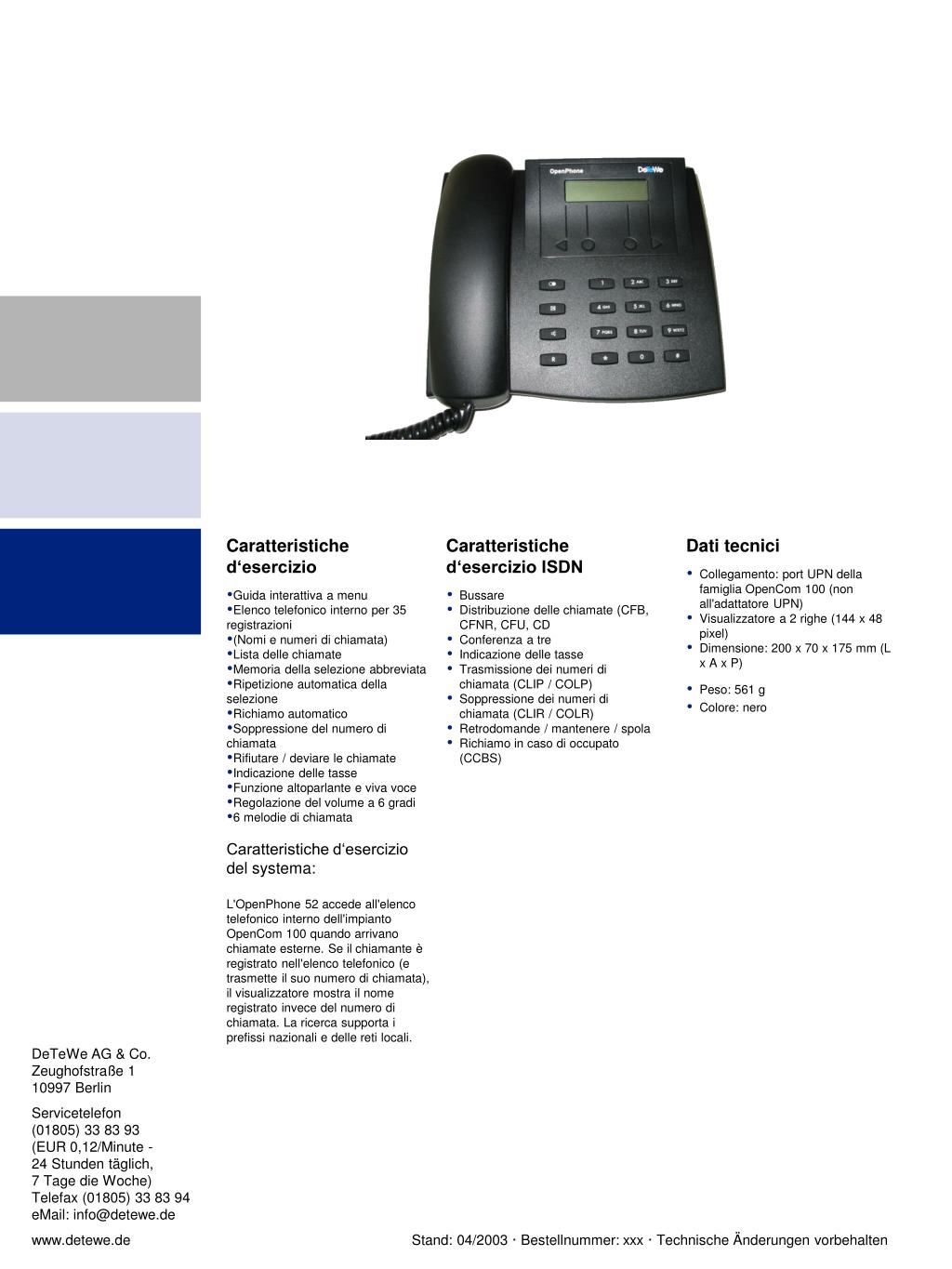 OpenPhone DeTeWe

1 2 ABC 3 DEF 4 GHI 5 JKL 6 MNO 7 PQRS 8 TUV 9 WXYZ R * 0 #

Caratteristiche d‘esercizio

•Guida interattiva a menu
•Elenco telefonico interno per 35 registrazioni
•(Nomi e numeri di chiamata)
•Lista delle chiamate
•Memoria della selezione abbreviata
•Ripetizione automatica della selezione
•Richiamo automatico
•Soppressione del numero di chiamata
•Rifiutare / deviare le chiamate
•Indicazione delle tasse
•Funzione altoparlante e viva voce
•Regolazione del volume a 6 gradi
•6 melodie di chiamata

Caratteristiche d‘esercizio del systema:

L'OpenPhone 52 accede all'elenco telefonico interno dell'impianto OpenCom 100 quando arrivano chiamate esterne. Se il chiamante è registrato nell'elenco telefonico (e trasmette il suo numero di chiamata), il visualizzatore mostra il nome registrato invece del numero di chiamata. La ricerca supporta i prefissi nazionali e delle reti locali.

Caratteristiche d‘esercizio ISDN

• Bussare
• Distribuzione delle chiamate (CFB, CFNR, CFU, CD
• Conferenza a tre
• Indicazione delle tasse
• Trasmissione dei numeri di chiamata (CLIP / COLP)
• Soppressione dei numeri di chiamata (CLIR / COLR)
• Retrodomande / mantenere / spola
• Richiamo in caso di occupato (CCBS)

Dati tecnici

• Collegamento: port UPN della famiglia OpenCom 100 (non all'adattatore UPN)
• Visualizzatore a 2 righe (144 x 48 pixel)
• Dimensione: 200 x 70 x 175 mm (L x A x P)
• Peso: 561 g
• Colore: nero

DeTeWe AG & Co.
Zeughofstraße 1
10997 Berlin

Servicetelefon
(01805) 33 83 93
(EUR 0,12/Minute -
24 Stunden täglich,
7 Tage die Woche)
Telefax (01805) 33 83 94
eMail: info@detewe.de

www.detewe.de

Stand: 04/2003 · Bestellnummer: xxx · Technische Änderungen vorbehalten